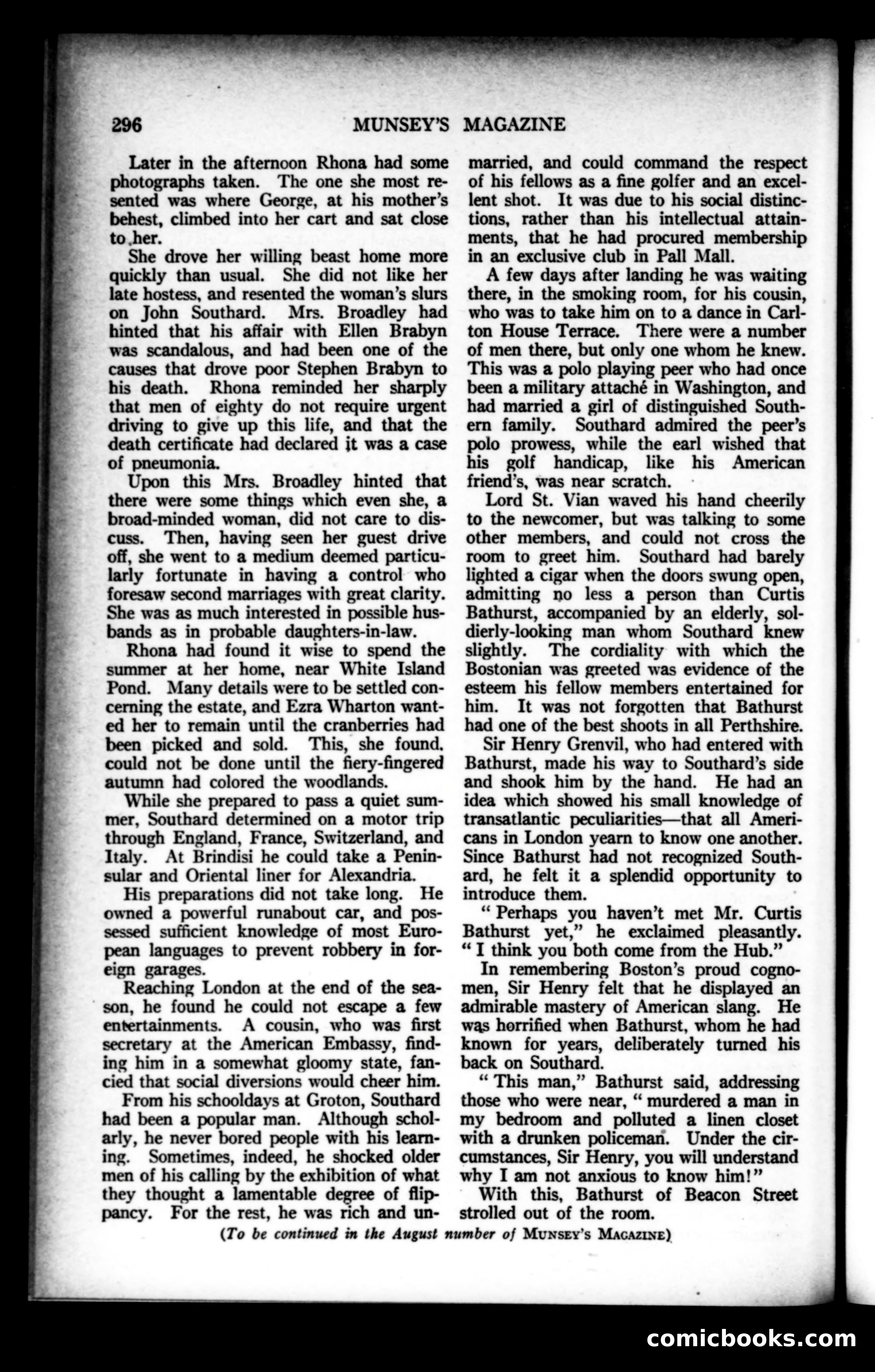 296 MUNSEY'S MAGAZINE

Later in the afternoon Rhona had some photographs taken. The one she most resented was where George, at his mother's behest, climbed into her cart and sat close to her.

She drove her willing beast home more quickly than usual. She did not like her late hostess, and resented the woman's slurs on John Southard. Mrs. Broadley had hinted that his affair with Ellen Brabyn was scandalous, and had been one of the causes that drove poor Stephen Brabyn to his death. Rhona reminded her sharply that men of eighty do not require urgent driving to give up this life, and that the death certificate had declared it was a case of pneumonia.

Upon this Mrs. Broadley hinted that there were some things which even she, a broad-minded woman, did not care to discuss. Then, having seen her guest drive off, she went to a medium deemed particularly fortunate in having a control who foresaw second marriages with great clarity. She was as much interested in possible husbands as in probable daughters-in-law.

Rhona had found it wise to spend the summer at her home, near White Island Pond. Many details were to be settled concerning the estate, and Ezra Wharton wanted her to remain until the cranberries had been picked and sold. This, she found, could not be done until the fiery-fingered autumn had colored the woodlands.

While she prepared to pass a quiet summer, Southard determined on a motor trip through England, France, Switzerland, and Italy. At Brindisi he could take a Peninsular and Oriental liner for Alexandria.

His preparations did not take long. He owned a powerful runabout car, and possessed sufficient knowledge of most European languages to prevent robbery in foreign garages.

Reaching London at the end of the season, he found he could not escape a few entertainments. A cousin, who was first secretary at the American Embassy, finding him in a somewhat gloomy state, fancied that social diversions would cheer him.

From his schooldays at Groton, Southard had been a popular man. Although scholarly, he never bored people with his learning. Sometimes, indeed, he shocked older men of his calling by the exhibition of what they thought a lamentable degree of flippancy. For the rest, he was rich and unmarried, and could command the respect of his fellows as a fine golfer and an excellent shot. It was due to his social distinctions, rather than his intellectual attainments, that he had procured membership in an exclusive club in Pall Mall.

A few days after landing he was waiting there, in the smoking room, for his cousin, who was to take him on to a dance in Carlton House Terrace. There were a number of men there, but only one whom he knew. This was a polo playing peer who had once been a military attaché in Washington, and had married a girl of distinguished Southern family. Southard admired the peer's polo prowess, while the earl wished that his golf handicap, like his American friend's, was near scratch.

Lord St. Vian waved his hand cheerily to the newcomer, but was talking to some other members, and could not cross the room to greet him. Southard had barely lighted a cigar when the doors swung open, admitting no less a person than Curtis Bathurst, accompanied by an elderly, soldierly-looking man whom Southard knew slightly. The cordiality with which the Bostonian was greeted was evidence of the esteem his fellow members entertained for him. It was not forgotten that Bathurst had one of the best shoots in all Perthshire.

Sir Henry Grenvil, who had entered with Bathurst, made his way to Southard's side and shook him by the hand. He had an idea which showed his small knowledge of transatlantic peculiarities—that all Americans in London yearn to know one another. Since Bathurst had not recognized Southard, he felt it a splendid opportunity to introduce them.

"Perhaps you haven't met Mr. Curtis Bathurst yet," he exclaimed pleasantly. "I think you both come from the Hub."

In remembering Boston's proud cognomen, Sir Henry felt that he displayed an admirable mastery of American slang. He was horrified when Bathurst, whom he had known for years, deliberately turned his back on Southard.

"This man," Bathurst said, addressing those who were near, "murdered a man in my bedroom and polluted a linen closet with a drunken policeman. Under the circumstances, Sir Henry, you will understand why I am not anxious to know him!"

With this, Bathurst of Beacon Street strolled out of the room.

(To be continued in the August number of MUNSEY'S MAGAZINE)

comicbooks.com